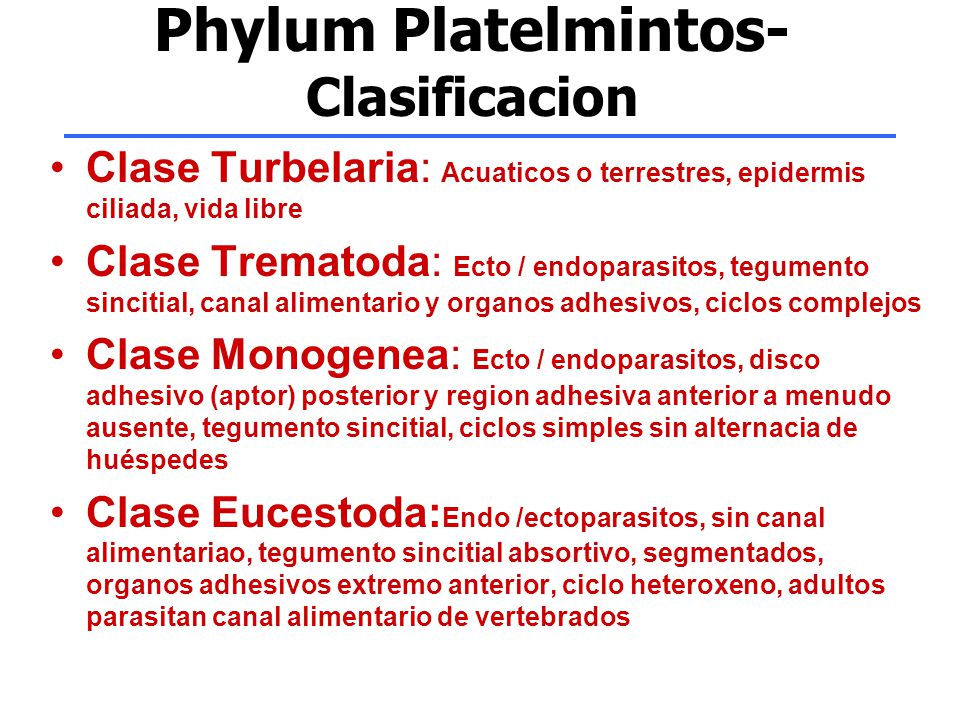 Phylum Platelmintos-Clasificacion

• Clase Turbelaria: Acuaticos o terrestres, epidermis ciliada, vida libre

• Clase Trematoda: Ecto / endoparasitos, tegumento sincitial, canal alimentario y organos adhesivos, ciclos complejos

• Clase Monogenea: Ecto / endoparasitos, disco adhesivo (aptor) posterior y region adhesiva anterior a menudo ausente, tegumento sincitial, ciclos simples sin alternacia de huéspedes

• Clase Eucestoda:Endo /ectoparasitos, sin canal alimentariao, tegumento sincitial absortivo, segmentados, organos adhesivos extremo anterior, ciclo heteroxeno, adultos parasitan canal alimentario de vertebrados